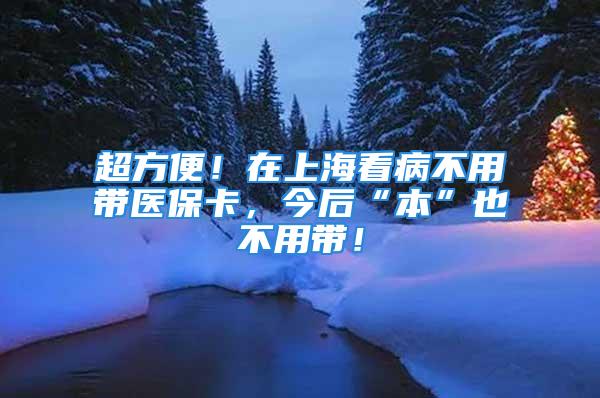 超方便！在上海看病不用带医保卡，今后“本”也不用带！